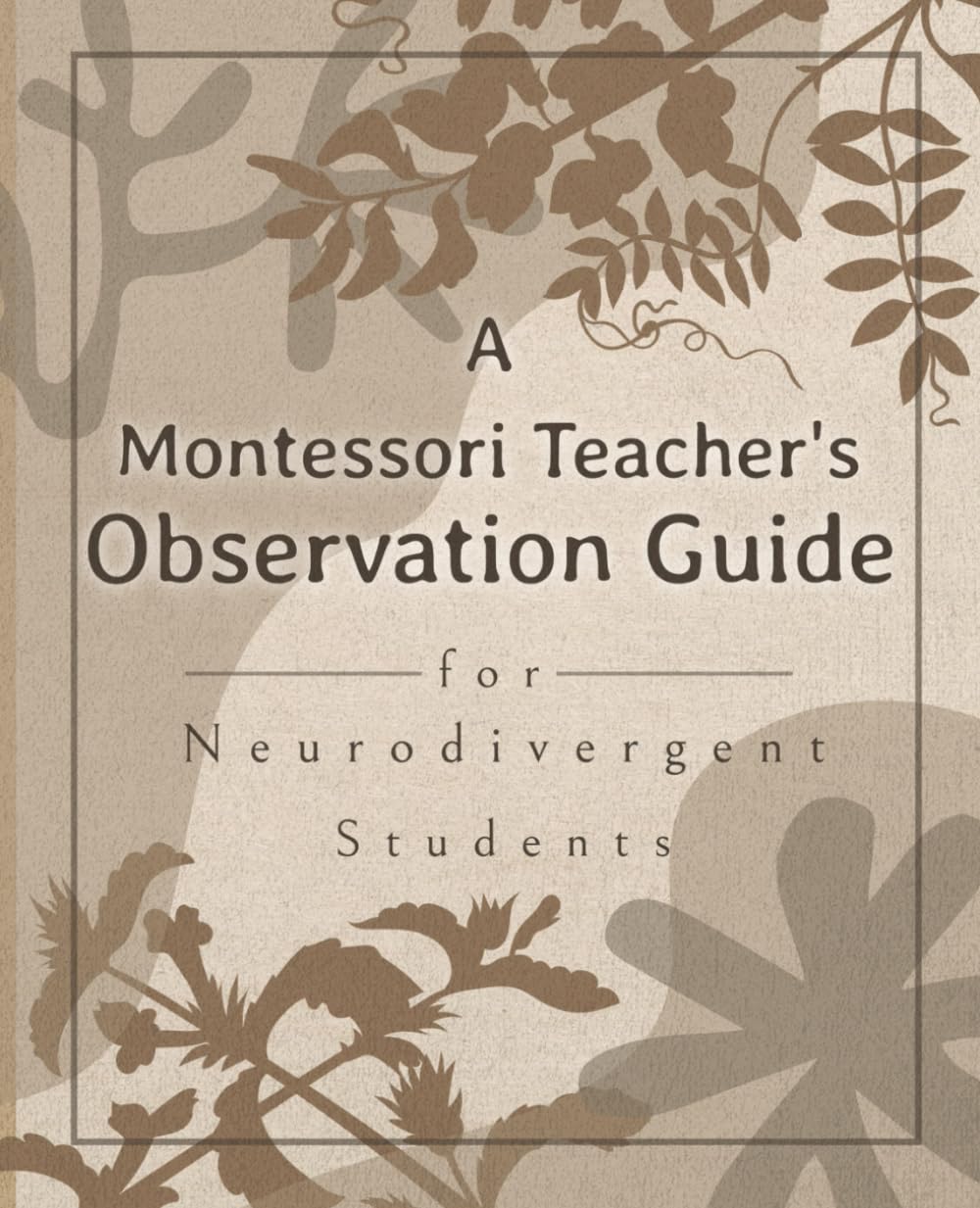 A
Montessori Teacher's
Observation Guide

for

Neurodivergent

Students